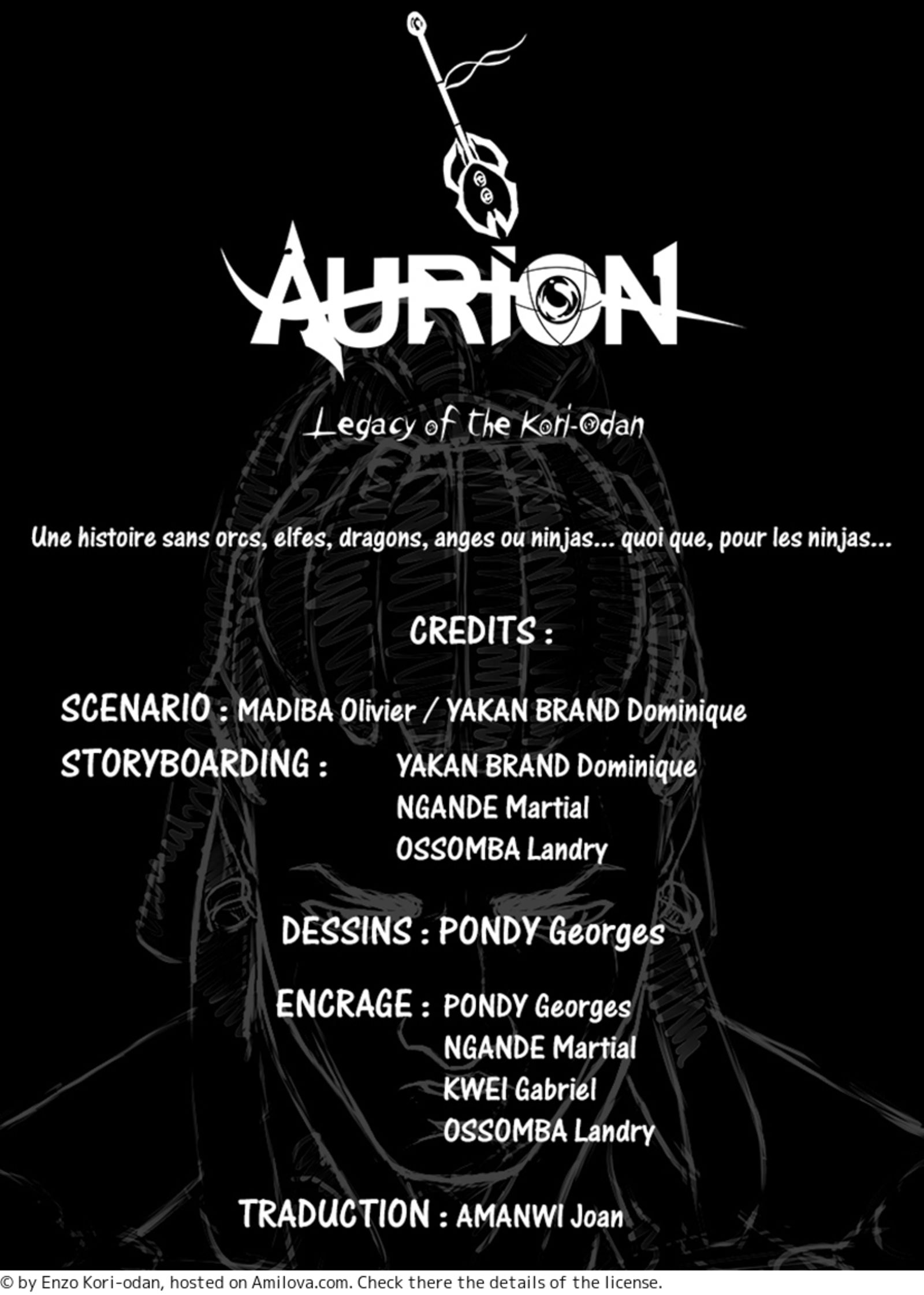 AURION

Legacy of the Kori-Odan

Une histoire sans orcs, elfes, dragons, anges ou ninjas... quoi que, pour les ninjas...

CREDITS :

SCENARIO : MADIBA Olivier / YAKAN BRAND Dominique

STORYBOARDING : YAKAN BRAND Dominique
NGANDE Martial
OSSOMBA Landry

DESSINS : PONDY Georges

ENCRAGE : PONDY Georges
NGANDE Martial
KWEI Gabriel
OSSOMBA Landry

TRADUCTION : AMANWI Joan

© by Enzo Kori-odan, hosted on Amilova.com. Check there the details of the license.